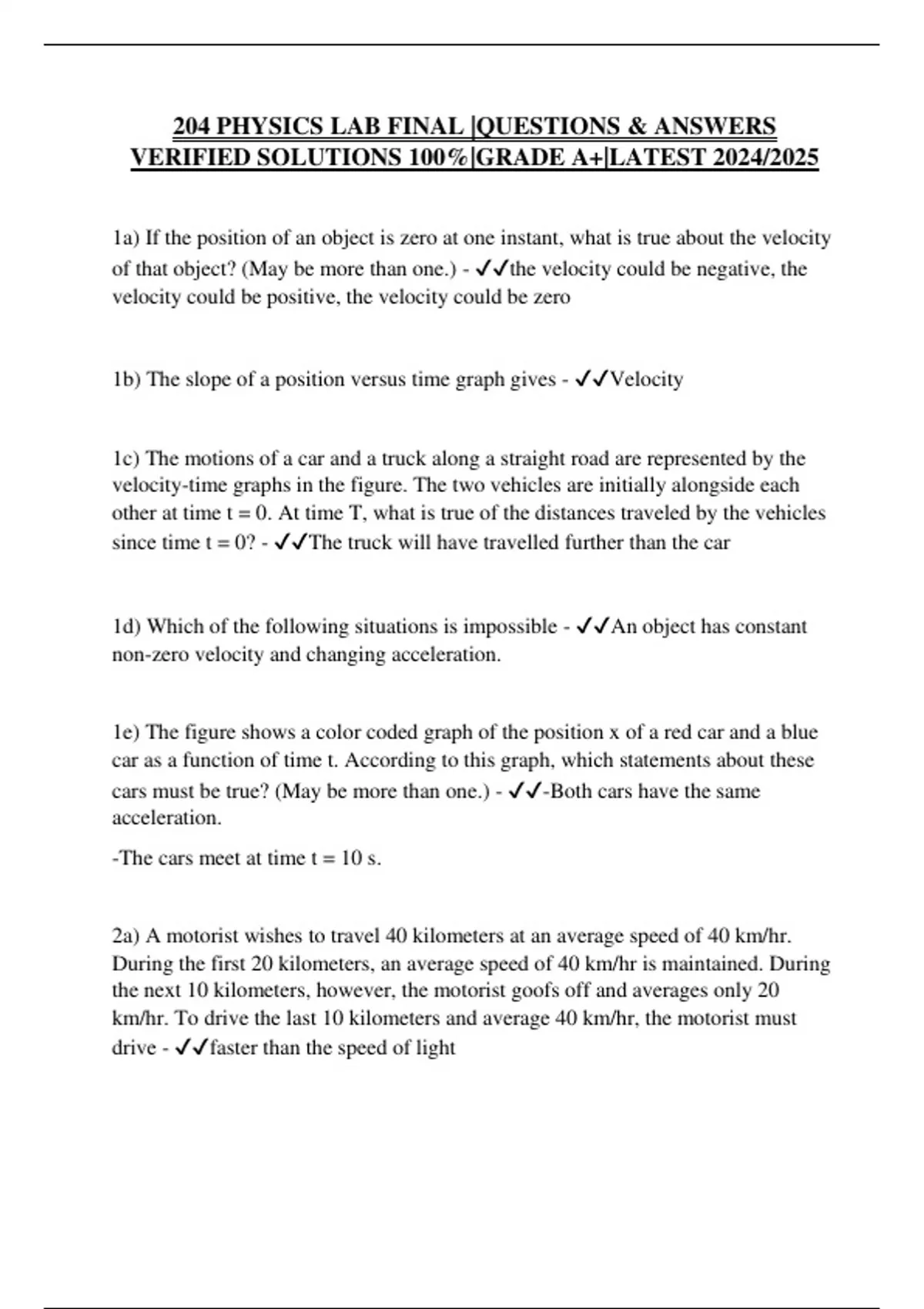 204 PHYSICS LAB FINAL |QUESTIONS & ANSWERS VERIFIED SOLUTIONS 100%|GRADE A+|LATEST 2024/2025

1a) If the position of an object is zero at one instant, what is true about the velocity of that object? (May be more than one.) - ✓✓the velocity could be negative, the velocity could be positive, the velocity could be zero

1b) The slope of a position versus time graph gives - ✓✓Velocity

1c) The motions of a car and a truck along a straight road are represented by the velocity-time graphs in the figure. The two vehicles are initially alongside each other at time t = 0. At time T, what is true of the distances traveled by the vehicles since time t = 0? - ✓✓The truck will have travelled further than the car

1d) Which of the following situations is impossible - ✓✓An object has constant non-zero velocity and changing acceleration.

1e) The figure shows a color coded graph of the position x of a red car and a blue car as a function of time t. According to this graph, which statements about these cars must be true? (May be more than one.) - ✓✓-Both cars have the same acceleration.

-The cars meet at time t = 10 s.

2a) A motorist wishes to travel 40 kilometers at an average speed of 40 km/hr. During the first 20 kilometers, an average speed of 40 km/hr is maintained. During the next 10 kilometers, however, the motorist goofs off and averages only 20 km/hr. To drive the last 10 kilometers and average 40 km/hr, the motorist must drive - ✓✓faster than the speed of light